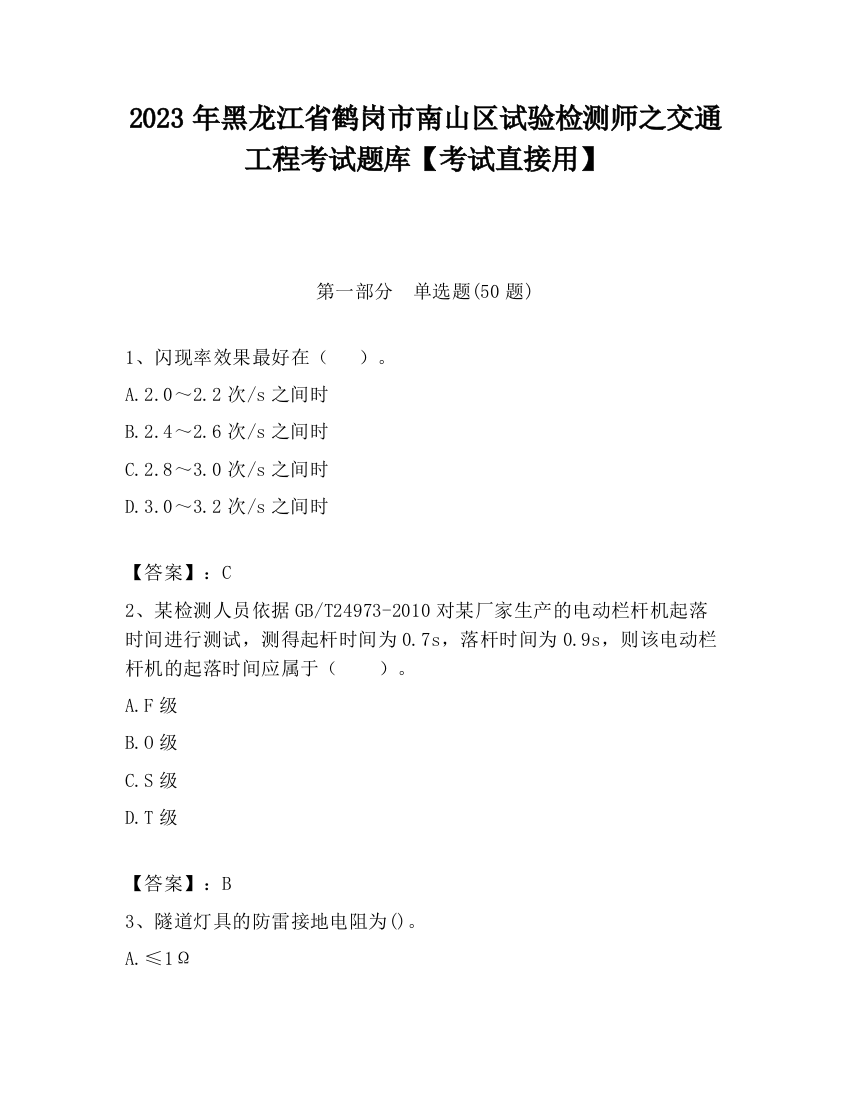 2023 年黑龙江省鹤岗市南山区试验检测师之交通工程考试题库【考试直接用】

第一部分　单选题(50 题)

1、闪现率效果最好在（　）。

A.2.0～2.2 次/s 之间时

B.2.4～2.6 次/s 之间时

C.2.8～3.0 次/s 之间时

D.3.0～3.2 次/s 之间时

【答案】：C

2、某检测人员依据 GB/T24973-2010 对某厂家生产的电动栏杆机起落时间进行测试，测得起杆时间为 0.7s，落杆时间为 0.9s，则该电动栏杆机的起落时间应属于（　）。

A.F 级

B.O 级

C.S 级

D.T 级

【答案】：B

3、隧道灯具的防雷接地电阻为()。

A.≤1Ω